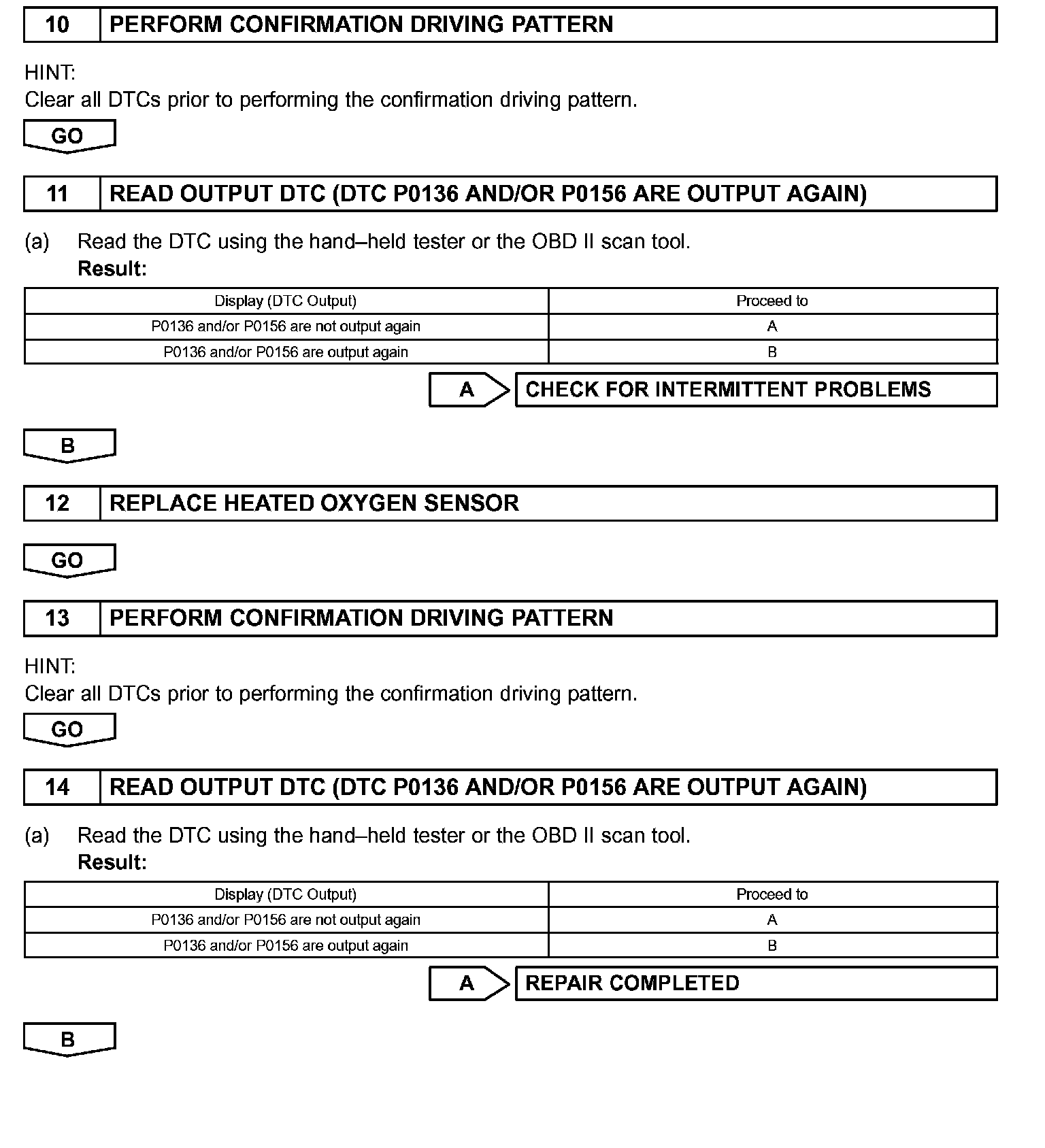 10 PERFORM CONFIRMATION DRIVING PATTERN

HINT:
Clear all DTCs prior to performing the confirmation driving pattern.

GO

11 READ OUTPUT DTC (DTC P0136 AND/OR P0156 ARE OUTPUT AGAIN)

(a) Read the DTC using the hand–held tester or the OBD II scan tool.
Result:

| Display (DTC Output) | Proceed to |
|---|---|
| P0136 and/or P0156 are not output again | A |
| P0136 and/or P0156 are output again | B |

A CHECK FOR INTERMITTENT PROBLEMS

B

12 REPLACE HEATED OXYGEN SENSOR

GO

13 PERFORM CONFIRMATION DRIVING PATTERN

HINT:
Clear all DTCs prior to performing the confirmation driving pattern.

GO

14 READ OUTPUT DTC (DTC P0136 AND/OR P0156 ARE OUTPUT AGAIN)

(a) Read the DTC using the hand–held tester or the OBD II scan tool.
Result:

| Display (DTC Output) | Proceed to |
|---|---|
| P0136 and/or P0156 are not output again | A |
| P0136 and/or P0156 are output again | B |

A REPAIR COMPLETED

B